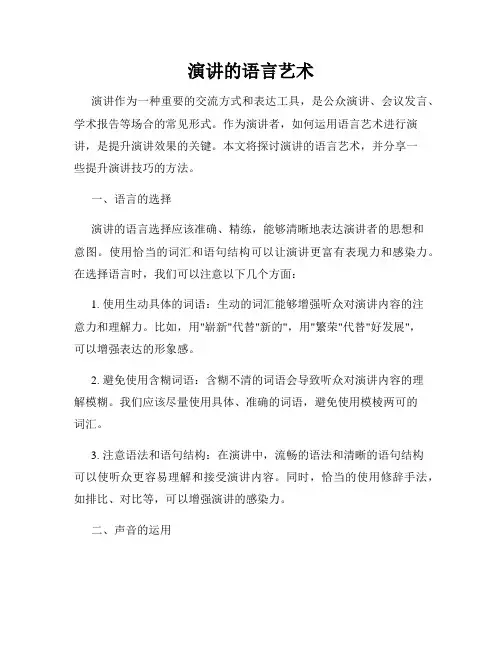 演讲的语言艺术

演讲作为一种重要的交流方式和表达工具，是公众演讲、会议发言、学术报告等场合的常见形式。作为演讲者，如何运用语言艺术进行演讲，是提升演讲效果的关键。本文将探讨演讲的语言艺术，并分享一些提升演讲技巧的方法。

一、语言的选择

演讲的语言选择应该准确、精练，能够清晰地表达演讲者的思想和意图。使用恰当的词汇和语句结构可以让演讲更富有表现力和感染力。在选择语言时，我们可以注意以下几个方面：

1. 使用生动具体的词语：生动的词汇能够增强听众对演讲内容的注意力和理解力。比如，用"崭新"代替"新的"，用"繁荣"代替"好发展"，可以增强表达的形象感。

2. 避免使用含糊词语：含糊不清的词语会导致听众对演讲内容的理解模糊。我们应该尽量使用具体、准确的词语，避免使用模棱两可的词汇。

3. 注意语法和语句结构：在演讲中，流畅的语法和清晰的语句结构可以使听众更容易理解和接受演讲内容。同时，恰当的使用修辞手法，如排比、对比等，可以增强演讲的感染力。

二、声音的运用